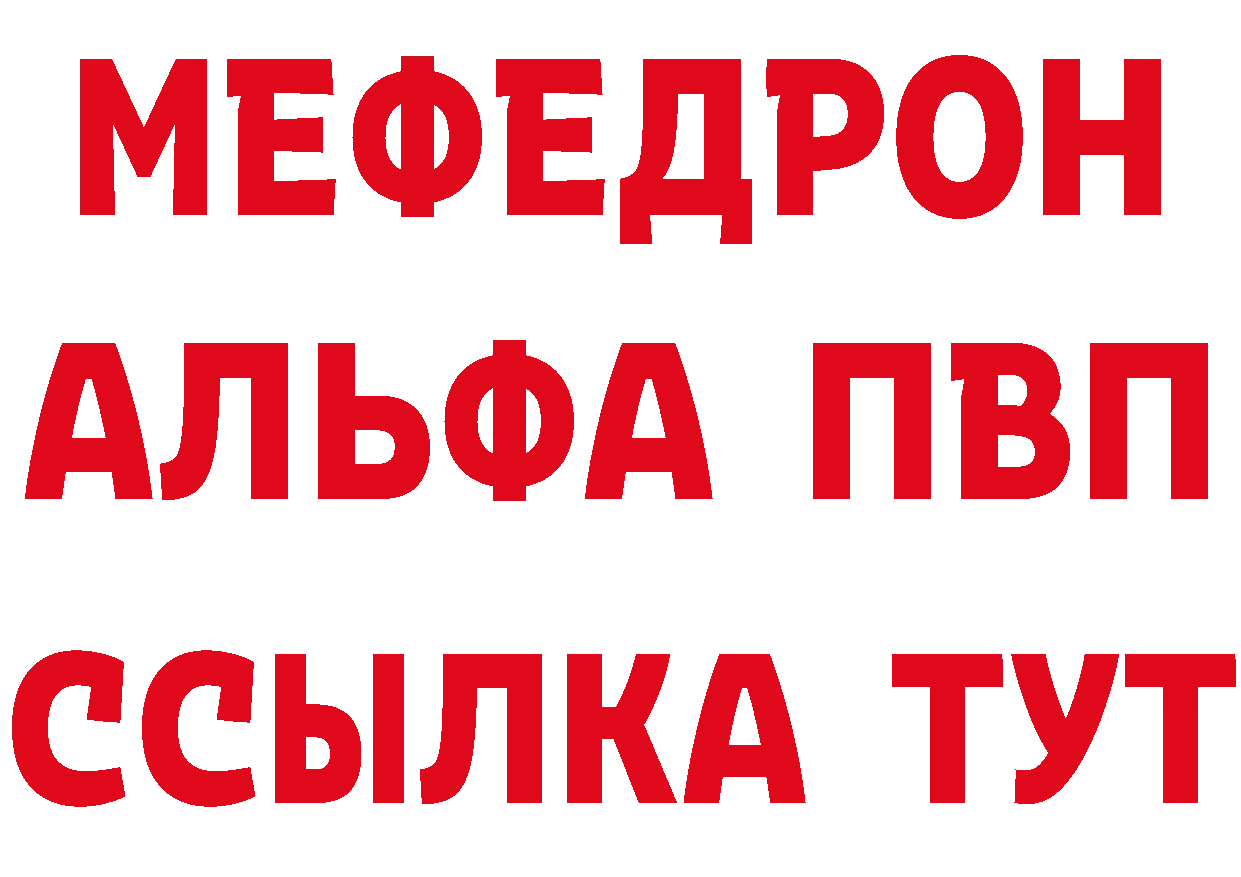 МЕФЕДРОН
АЛЬФА ПВП
ССЫЛКА ТУТ